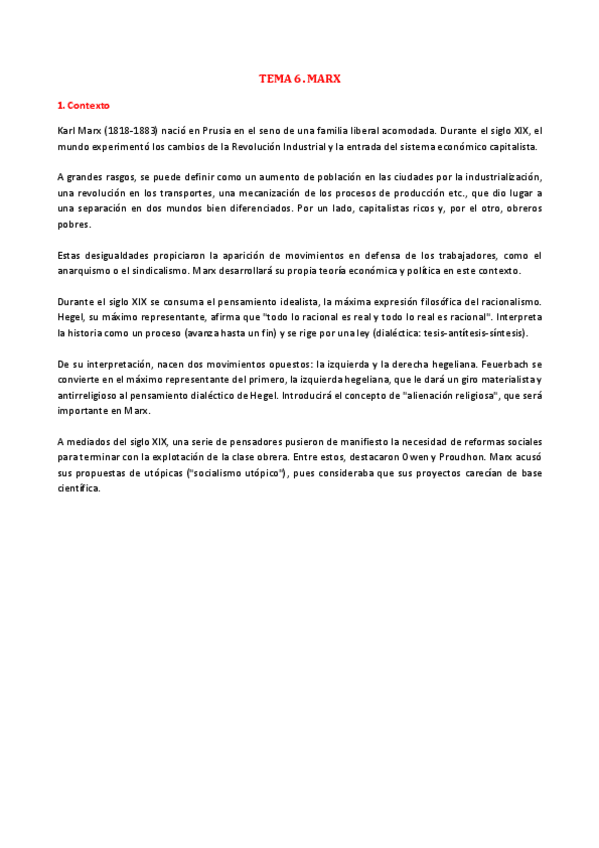 TEMA 6. MARX

1. Contexto

Karl Marx (1818-1883) nació en Prusia en el seno de una familia liberal acomodada. Durante el siglo XIX, el mundo experimentó los cambios de la Revolución Industrial y la entrada del sistema económico capitalista.

A grandes rasgos, se puede definir como un aumento de población en las ciudades por la industrialización, una revolución en los transportes, una mecanización de los procesos de producción etc., que dio lugar a una separación en dos mundos bien diferenciados. Por un lado, capitalistas ricos y, por el otro, obreros pobres.

Estas desigualdades propiciaron la aparición de movimientos en defensa de los trabajadores, como el anarquismo o el sindicalismo. Marx desarrollará su propia teoría económica y política en este contexto.

Durante el siglo XIX se consuma el pensamiento idealista, la máxima expresión filosófica del racionalismo. Hegel, su máximo representante, afirma que "todo lo racional es real y todo lo real es racional". Interpreta la historia como un proceso (avanza hasta un fin) y se rige por una ley (dialéctica: tesis-antítesis-síntesis).

De su interpretación, nacen dos movimientos opuestos: la izquierda y la derecha hegeliana. Feuerbach se convierte en el máximo representante del primero, la izquierda hegeliana, que le dará un giro materialista y antirreligioso al pensamiento dialéctico de Hegel. Introducirá el concepto de "alienación religiosa", que será importante en Marx.

A mediados del siglo XIX, una serie de pensadores pusieron de manifiesto la necesidad de reformas sociales para terminar con la explotación de la clase obrera. Entre estos, destacaron Owen y Proudhon. Marx acusó sus propuestas de utópicas ("socialismo utópico"), pues consideraba que sus proyectos carecían de base científica.